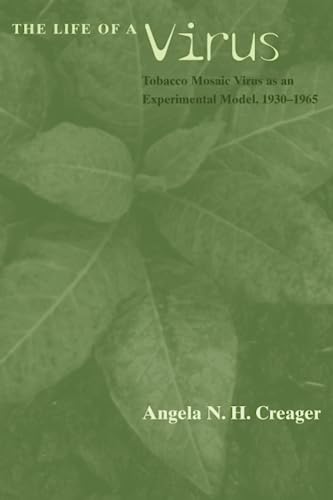 THE LIFE OF A Virus

Tobacco Mosaic Virus as an Experimental Model, 1930–1965

Angela N. H. Creager